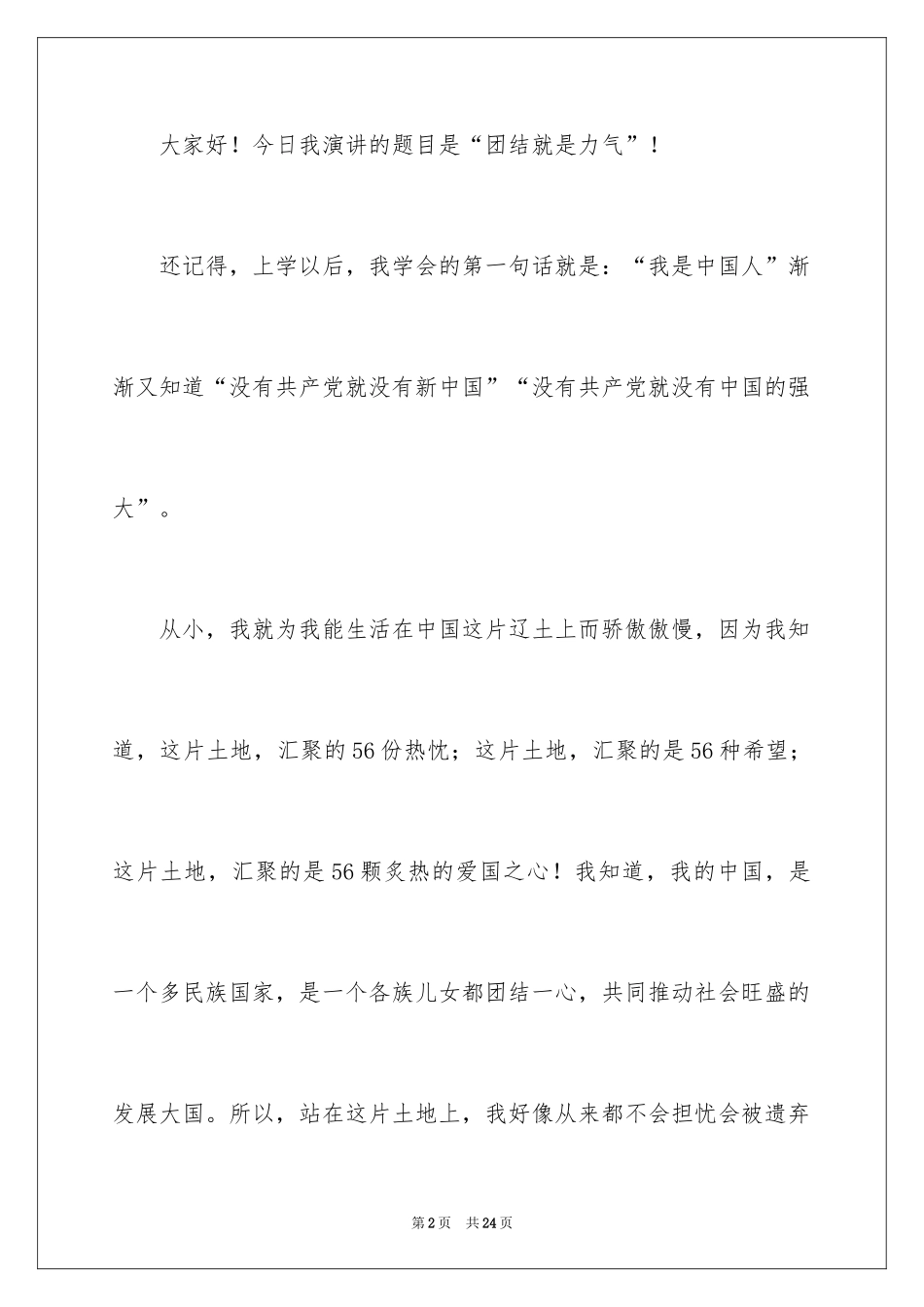 大家好！今日我演讲的题目是“团结就是力气”！

还记得，上学以后，我学会的第一句话就是：“我是中国人”渐渐又知道“没有共产党就没有新中国”“没有共产党就没有中国的强大”。

从小，我就为我能生活在中国这片辽土上而骄傲傲慢，因为我知道，这片土地，汇聚的56份热忱；这片土地，汇聚的是56种希望；这片土地，汇聚的是56颗炙热的爱国之心！我知道，我的中国，是一个多民族国家，是一个各族儿女都团结一心，共同推动社会旺盛的发展大国。所以，站在这片土地上，我好像从来都不会担忧会被遗弃

第2页　共24页